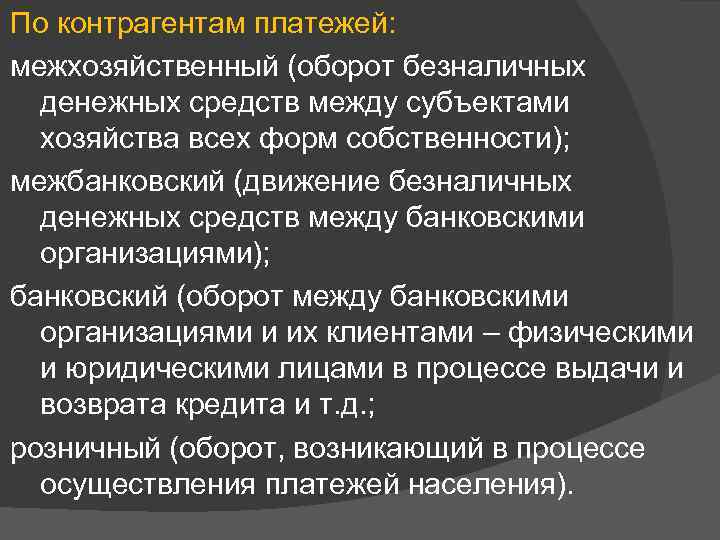 По контрагентам платежей:

межхозяйственный (оборот безналичных денежных средств между субъектами хозяйства всех форм собственности);

межбанковский (движение безналичных денежных средств между банковскими организациями);

банковский (оборот между банковскими организациями и их клиентами – физическими и юридическими лицами в процессе выдачи и возврата кредита и т.д.;

розничный (оборот, возникающий в процессе осуществления платежей населения).